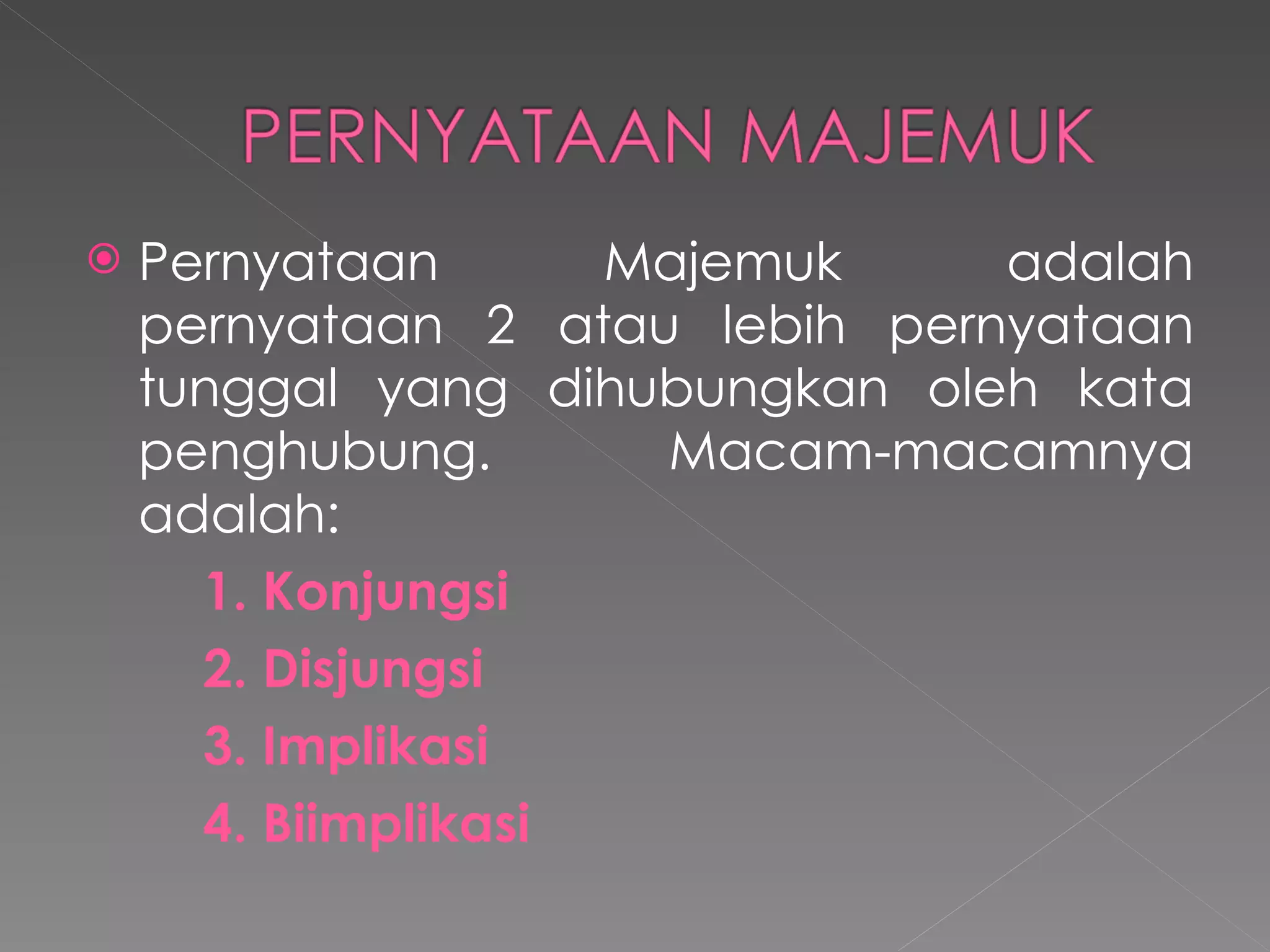 PERNYATAAN MAJEMUK

Pernyataan Majemuk adalah pernyataan 2 atau lebih pernyataan tunggal yang dihubungkan oleh kata penghubung. Macam-macamnya adalah:

1. Konjungsi
2. Disjungsi
3. Implikasi
4. Biimplikasi